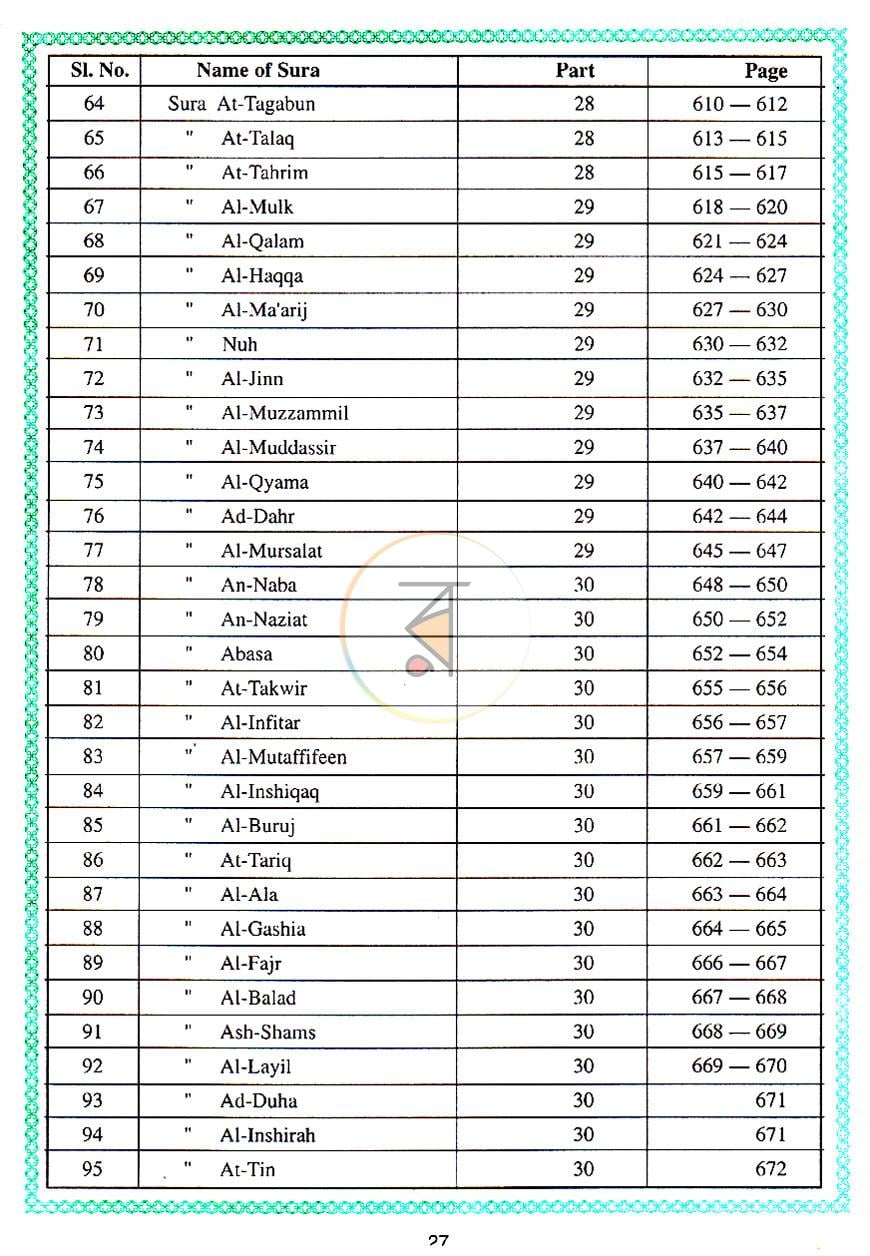 | Sl. No. | Name of Sura | Part | Page |
|---|---|---|---|
| 64 | Sura At-Tagabun | 28 | 610 — 612 |
| 65 | " At-Talaq | 28 | 613 — 615 |
| 66 | " At-Tahrim | 28 | 615 — 617 |
| 67 | " Al-Mulk | 29 | 618 — 620 |
| 68 | " Al-Qalam | 29 | 621 — 624 |
| 69 | " Al-Haqqa | 29 | 624 — 627 |
| 70 | " Al-Ma'arij | 29 | 627 — 630 |
| 71 | " Nuh | 29 | 630 — 632 |
| 72 | " Al-Jinn | 29 | 632 — 635 |
| 73 | " Al-Muzzammil | 29 | 635 — 637 |
| 74 | " Al-Muddassir | 29 | 637 — 640 |
| 75 | " Al-Qyama | 29 | 640 — 642 |
| 76 | " Ad-Dahr | 29 | 642 — 644 |
| 77 | " Al-Mursalat | 29 | 645 — 647 |
| 78 | " An-Naba | 30 | 648 — 650 |
| 79 | " An-Naziat | 30 | 650 — 652 |
| 80 | " Abasa | 30 | 652 — 654 |
| 81 | " At-Takwir | 30 | 655 — 656 |
| 82 | " Al-Infitar | 30 | 656 — 657 |
| 83 | " Al-Mutaffifeen | 30 | 657 — 659 |
| 84 | " Al-Inshiqaq | 30 | 659 — 661 |
| 85 | " Al-Buruj | 30 | 661 — 662 |
| 86 | " At-Tariq | 30 | 662 — 663 |
| 87 | " Al-Ala | 30 | 663 — 664 |
| 88 | " Al-Gashia | 30 | 664 — 665 |
| 89 | " Al-Fajr | 30 | 666 — 667 |
| 90 | " Al-Balad | 30 | 667 — 668 |
| 91 | " Ash-Shams | 30 | 668 — 669 |
| 92 | " Al-Layil | 30 | 669 — 670 |
| 93 | " Ad-Duha | 30 | 671 |
| 94 | " Al-Inshirah | 30 | 671 |
| 95 | " At-Tin | 30 | 672 |

27